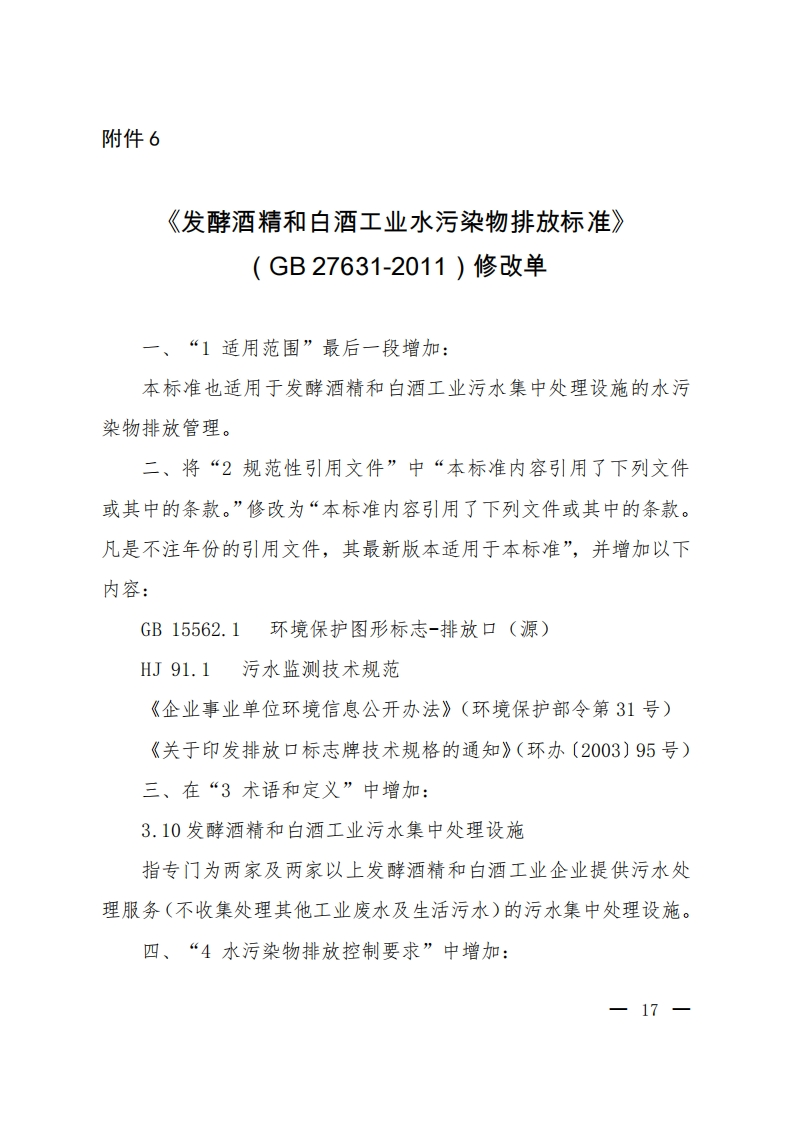 附件 6

《发酵酒精和白酒工业水污染物排放标准》
（GB 27631-2011）修改单

一、“1 适用范围”最后一段增加：

本标准也适用于发酵酒精和白酒工业污水集中处理设施的水污染物排放管理。

二、将“2 规范性引用文件”中“本标准内容引用了下列文件或其中的条款。”修改为“本标准内容引用了下列文件或其中的条款。凡是不注年份的引用文件，其最新版本适用于本标准”，并增加以下内容：

GB 15562.1　环境保护图形标志-排放口（源）

HJ 91.1　污水监测技术规范

《企业事业单位环境信息公开办法》（环境保护部令第 31 号）

《关于印发排放口标志牌技术规格的通知》（环办〔2003〕95 号）

三、在“3 术语和定义”中增加：

3.10 发酵酒精和白酒工业污水集中处理设施

指专门为两家及两家以上发酵酒精和白酒工业企业提供污水处理服务（不收集处理其他工业废水及生活污水）的污水集中处理设施。

四、“4 水污染物排放控制要求”中增加：

— 17 —